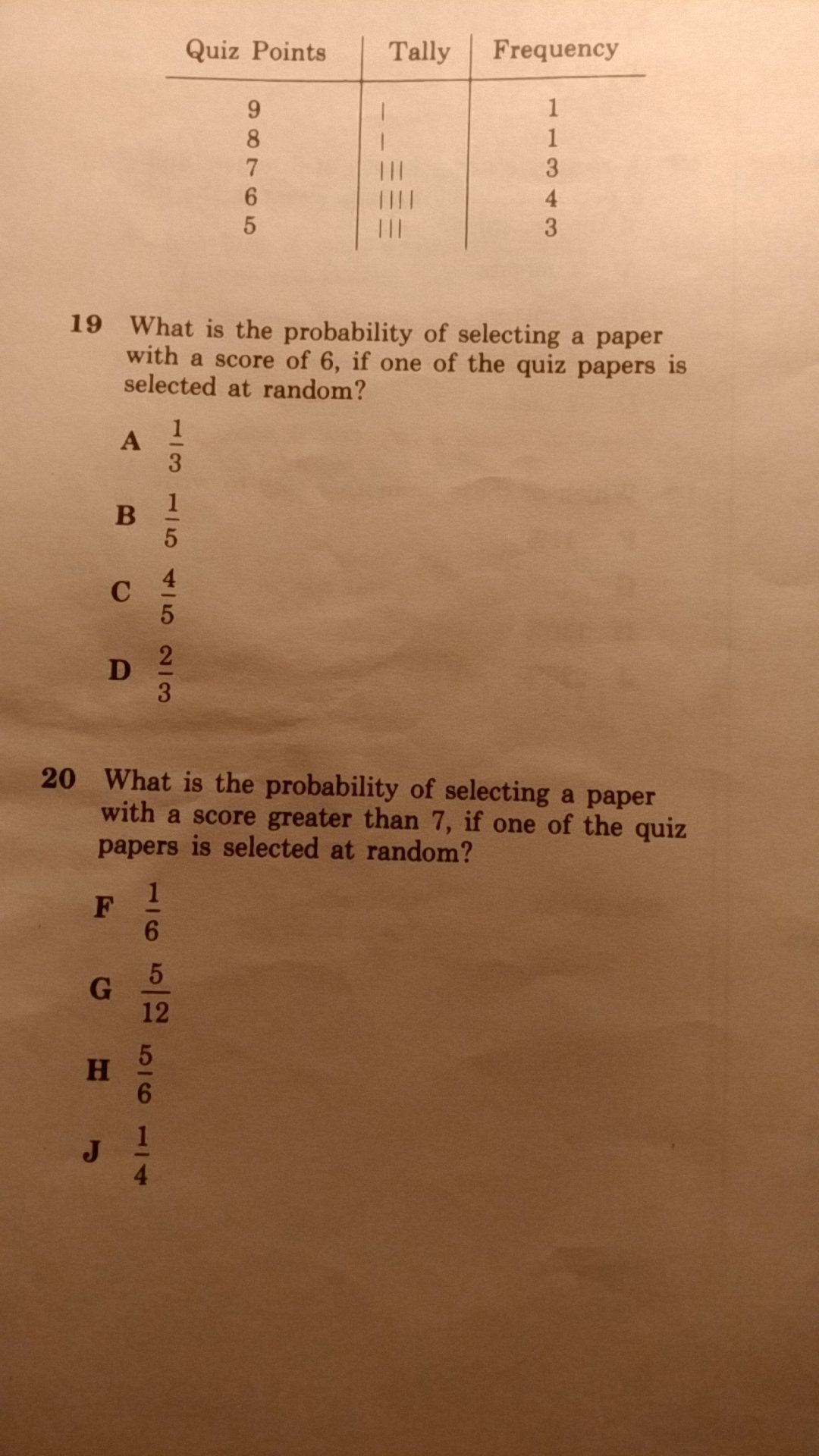 | Quiz Points | Tally | Frequency |
|---|---|---|
| 9 | \| | 1 |
| 8 | \| | 1 |
| 7 | \|\|\| | 3 |
| 6 | \|\|\|\| | 4 |
| 5 | \|\|\| | 3 |

19 What is the probability of selecting a paper with a score of 6, if one of the quiz papers is selected at random?

A $\frac{1}{3}$

B $\frac{1}{5}$

C $\frac{4}{5}$

D $\frac{2}{3}$

20 What is the probability of selecting a paper with a score greater than 7, if one of the quiz papers is selected at random?

F $\frac{1}{6}$

G $\frac{5}{12}$

H $\frac{5}{6}$

J $\frac{1}{4}$